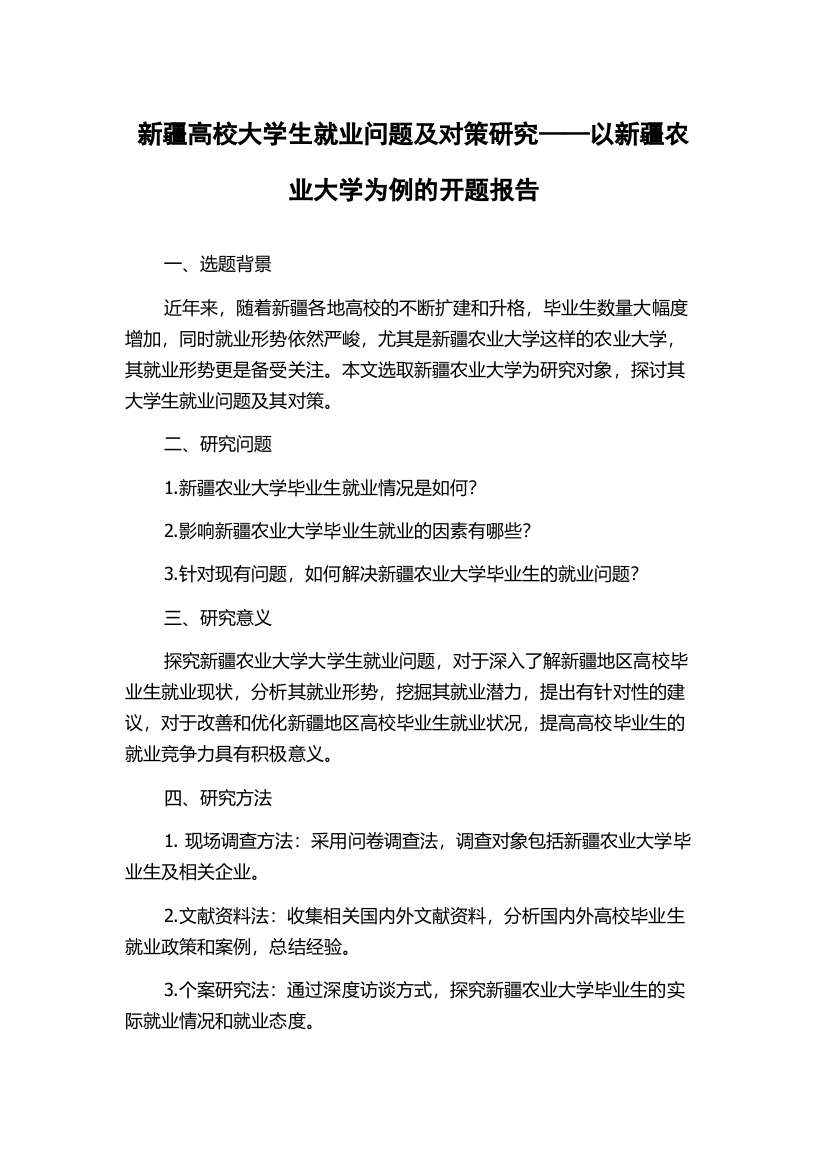 新疆高校大学生就业问题及对策研究——以新疆农业大学为例的开题报告

一、选题背景

近年来，随着新疆各地高校的不断扩建和升格，毕业生数量大幅度增加，同时就业形势依然严峻，尤其是新疆农业大学这样的农业大学，其就业形势更是备受关注。本文选取新疆农业大学为研究对象，探讨其大学生就业问题及其对策。

二、研究问题

1.新疆农业大学毕业生就业情况是如何?

2.影响新疆农业大学毕业生就业的因素有哪些?

3.针对现有问题，如何解决新疆农业大学毕业生的就业问题?

三、研究意义

探究新疆农业大学大学生就业问题，对于深入了解新疆地区高校毕业生就业现状，分析其就业形势，挖掘其就业潜力，提出有针对性的建议，对于改善和优化新疆地区高校毕业生就业状况，提高高校毕业生的就业竞争力具有积极意义。

四、研究方法

1. 现场调查方法：采用问卷调查法，调查对象包括新疆农业大学毕业生及相关企业。

2.文献资料法：收集相关国内外文献资料，分析国内外高校毕业生就业政策和案例，总结经验。

3.个案研究法：通过深度访谈方式，探究新疆农业大学毕业生的实际就业情况和就业态度。